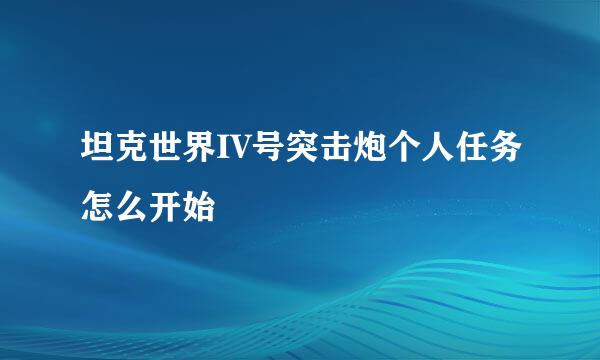 坦克世界IV号突击炮个人任务怎么开始